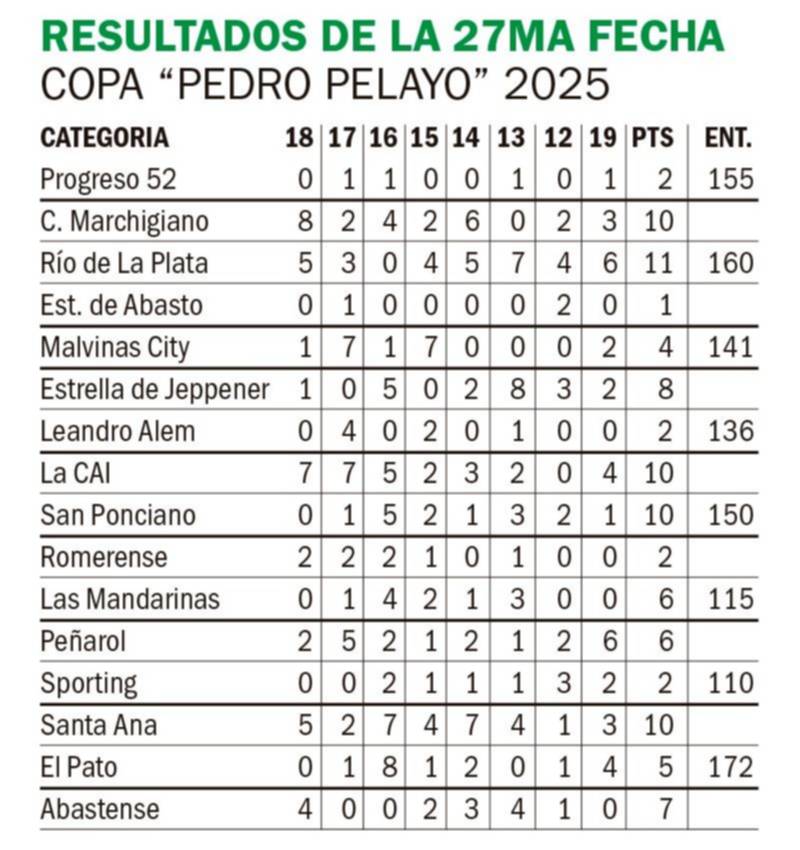 RESULTADOS DE LA 27MA FECHA
COPA “PEDRO PELAYO” 2025

| CATEGORIA | 18 | 17 | 16 | 15 | 14 | 13 | 12 | 19 | PTS | ENT. |
|---|---|---|---|---|---|---|---|---|---|---|
| Progreso 52 | 0 | 1 | 1 | 0 | 0 | 1 | 0 | 1 | 2 | 155 |
| C. Marchigiano | 8 | 2 | 4 | 2 | 6 | 0 | 2 | 3 | 10 | |
| Río de La Plata | 5 | 3 | 0 | 4 | 5 | 7 | 4 | 6 | 11 | 160 |
| Est. de Abasto | 0 | 1 | 0 | 0 | 0 | 0 | 2 | 0 | 1 | |
| Malvinas City | 1 | 7 | 1 | 7 | 0 | 0 | 0 | 2 | 4 | 141 |
| Estrella de Jeppener | 1 | 0 | 5 | 0 | 2 | 8 | 3 | 2 | 8 | |
| Leandro Alem | 0 | 4 | 0 | 2 | 0 | 1 | 0 | 0 | 2 | 136 |
| La CAI | 7 | 7 | 5 | 2 | 3 | 2 | 0 | 4 | 10 | |
| San Ponciano | 0 | 1 | 5 | 2 | 1 | 3 | 2 | 1 | 10 | 150 |
| Romerense | 2 | 2 | 2 | 1 | 0 | 1 | 0 | 0 | 2 | |
| Las Mandarinas | 0 | 1 | 4 | 2 | 1 | 3 | 0 | 0 | 6 | 115 |
| Peñarol | 2 | 5 | 2 | 1 | 2 | 1 | 2 | 6 | 6 | |
| Sporting | 0 | 0 | 2 | 1 | 1 | 1 | 3 | 2 | 2 | 110 |
| Santa Ana | 5 | 2 | 7 | 4 | 7 | 4 | 1 | 3 | 10 | |
| El Pato | 0 | 1 | 8 | 1 | 2 | 0 | 1 | 4 | 5 | 172 |
| Abastense | 4 | 0 | 0 | 2 | 3 | 4 | 1 | 0 | 7 | |